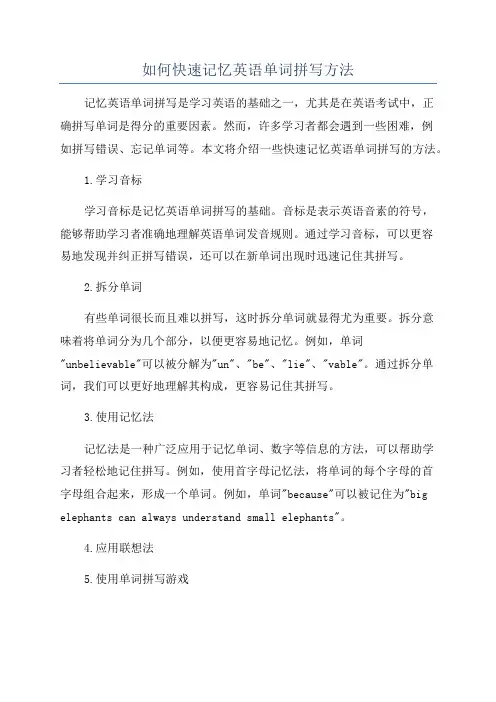 如何快速记忆英语单词拼写方法

记忆英语单词拼写是学习英语的基础之一，尤其是在英语考试中，正确拼写单词是得分的重要因素。然而，许多学习者都会遇到一些困难，例如拼写错误、忘记单词等。本文将介绍一些快速记忆英语单词拼写的方法。

1.学习音标

学习音标是记忆英语单词拼写的基础。音标是表示英语音素的符号，能够帮助学习者准确地理解英语单词发音规则。通过学习音标，可以更容易地发现并纠正拼写错误，还可以在新单词出现时迅速记住其拼写。

2.拆分单词

有些单词很长而且难以拼写，这时拆分单词就显得尤为重要。拆分意味着将单词分为几个部分，以便更容易地记忆。例如，单词"unbelievable"可以被分解为"un"、"be"、"lie"、"vable"。通过拆分单词，我们可以更好地理解其构成，更容易记住其拼写。

3.使用记忆法

记忆法是一种广泛应用于记忆单词、数字等信息的方法，可以帮助学习者轻松地记住拼写。例如，使用首字母记忆法，将单词的每个字母的首字母组合起来，形成一个单词。例如，单词"because"可以被记住为"big elephants can always understand small elephants"。

4.应用联想法

5.使用单词拼写游戏